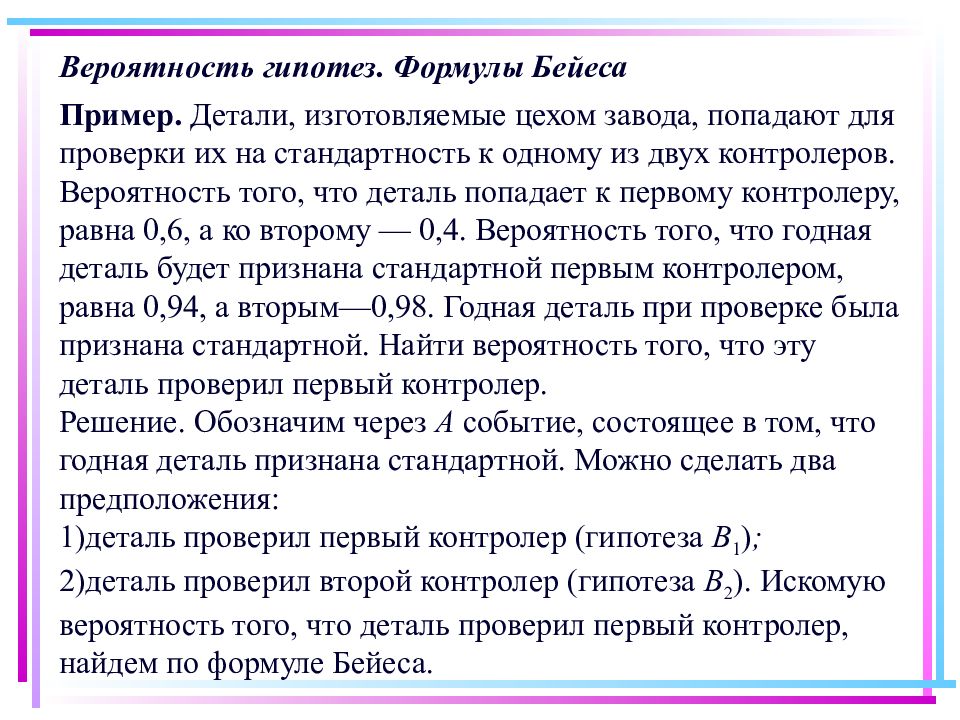 Вероятность гипотез. Формулы Бейеса

Пример. Детали, изготовляемые цехом завода, попадают для проверки их на стандартность к одному из двух контролеров. Вероятность того, что деталь попадает к первому контролеру, равна 0,6, а ко второму — 0,4. Вероятность того, что годная деталь будет признана стандартной первым контролером, равна 0,94, а вторым—0,98. Годная деталь при проверке была признана стандартной. Найти вероятность того, что эту деталь проверил первый контролер.
Решение. Обозначим через $A$ событие, состоящее в том, что годная деталь признана стандартной. Можно сделать два предположения:
1)деталь проверил первый контролер (гипотеза $B_1$);
2)деталь проверил второй контролер (гипотеза $B_2$). Искомую вероятность того, что деталь проверил первый контролер, найдем по формуле Бейеса.